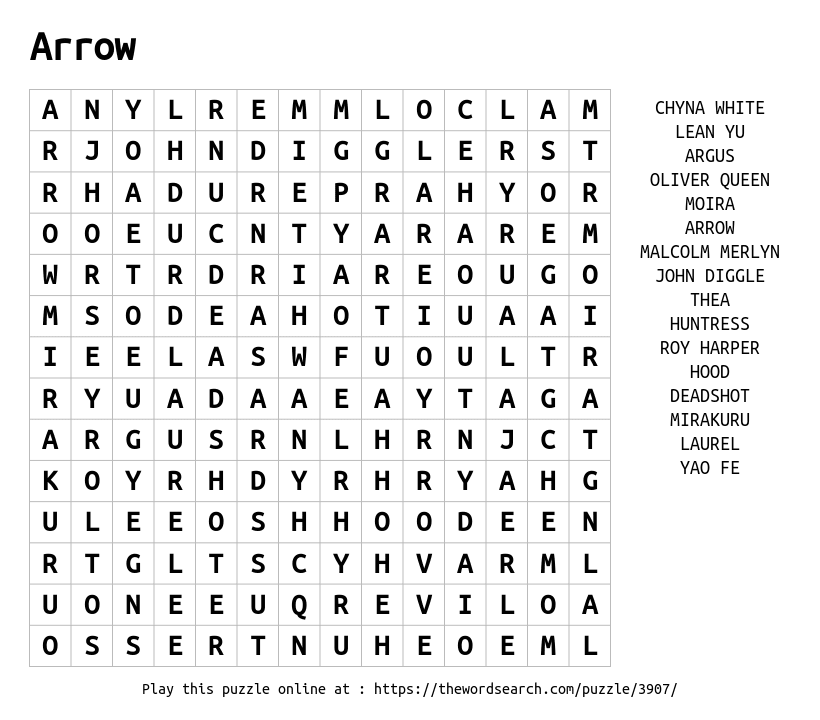 Arrow

| A | N | Y | L | R | E | M | M | L | O | C | L | A | M |
|---|---|---|---|---|---|---|---|---|---|---|---|---|---|
| R | J | O | H | N | D | I | G | G | L | E | R | S | T |
| R | H | A | D | U | R | E | P | R | A | H | Y | O | R |
| O | O | E | U | C | N | T | Y | A | R | A | R | E | M |
| W | R | T | R | D | R | I | A | R | E | O | U | G | O |
| M | S | O | D | E | A | H | O | T | I | U | A | A | I |
| I | E | E | L | A | S | W | F | U | O | U | L | T | R |
| R | Y | U | A | D | A | A | E | A | Y | T | A | G | A |
| A | R | G | U | S | R | N | L | H | R | N | J | C | T |
| K | O | Y | R | H | D | Y | R | H | R | Y | A | H | G |
| U | L | E | E | O | S | H | H | O | O | D | E | E | N |
| R | T | G | L | T | S | C | Y | H | V | A | R | M | L |
| U | O | N | E | E | U | Q | R | E | V | I | L | O | A |
| O | S | S | E | R | T | N | U | H | E | O | E | M | L |

CHYNA WHITE
LEAN YU
ARGUS
OLIVER QUEEN
MOIRA
ARROW
MALCOLM MERLYN
JOHN DIGGLE
THEA
HUNTRESS
ROY HARPER
HOOD
DEADSHOT
MIRAKURU
LAUREL
YAO FE

Play this puzzle online at : https://thewordsearch.com/puzzle/3907/